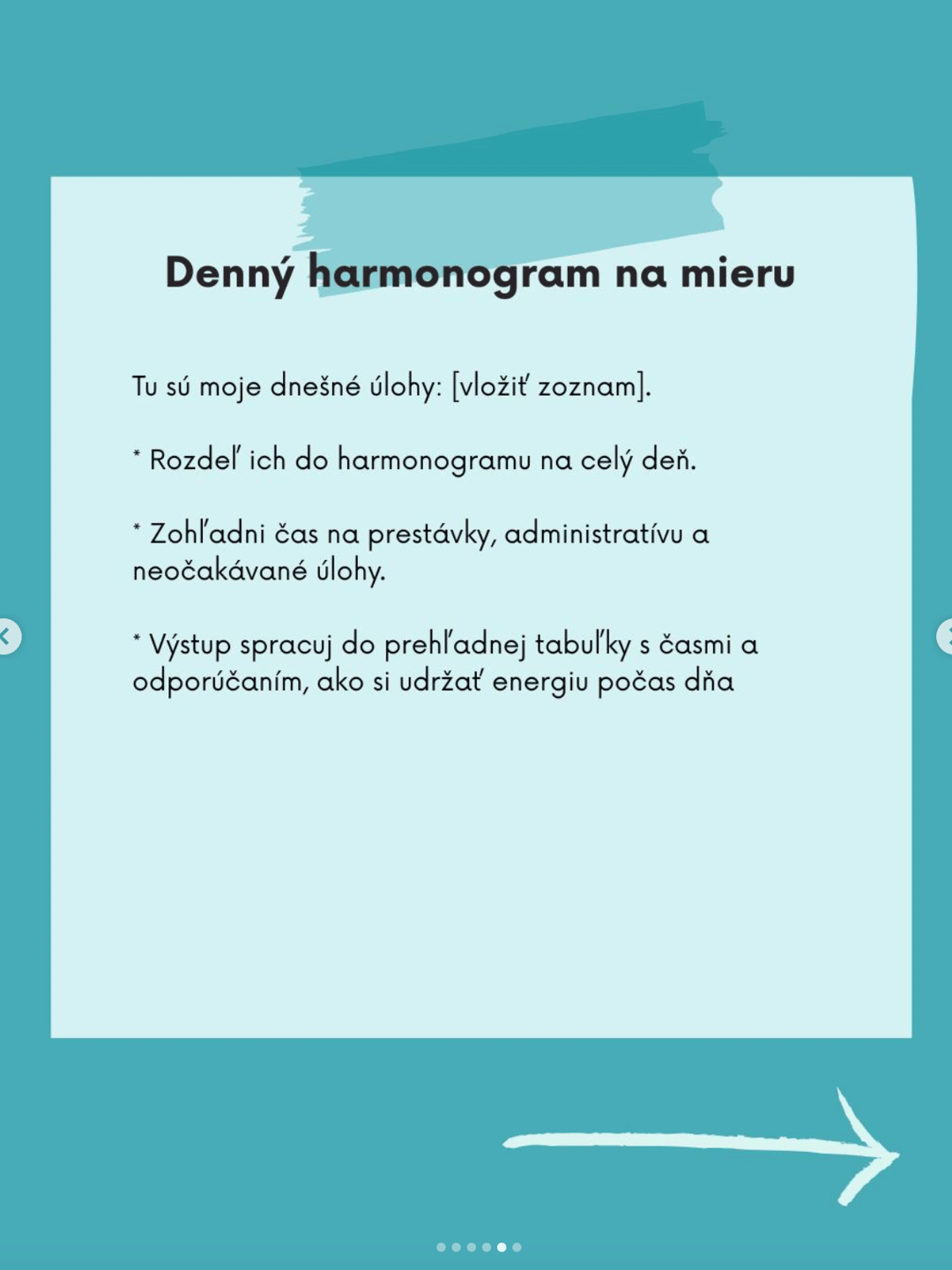 Denný harmonogram na mieru

Tu sú moje dnešné úlohy: [vložiť zoznam].

* Rozdeľ ich do harmonogramu na celý deň.

* Zohľadni čas na prestávky, administratívu a neočakávané úlohy.

* Výstup spracuj do prehľadnej tabuľky s časmi a odporúčaním, ako si udržať energiu počas dňa